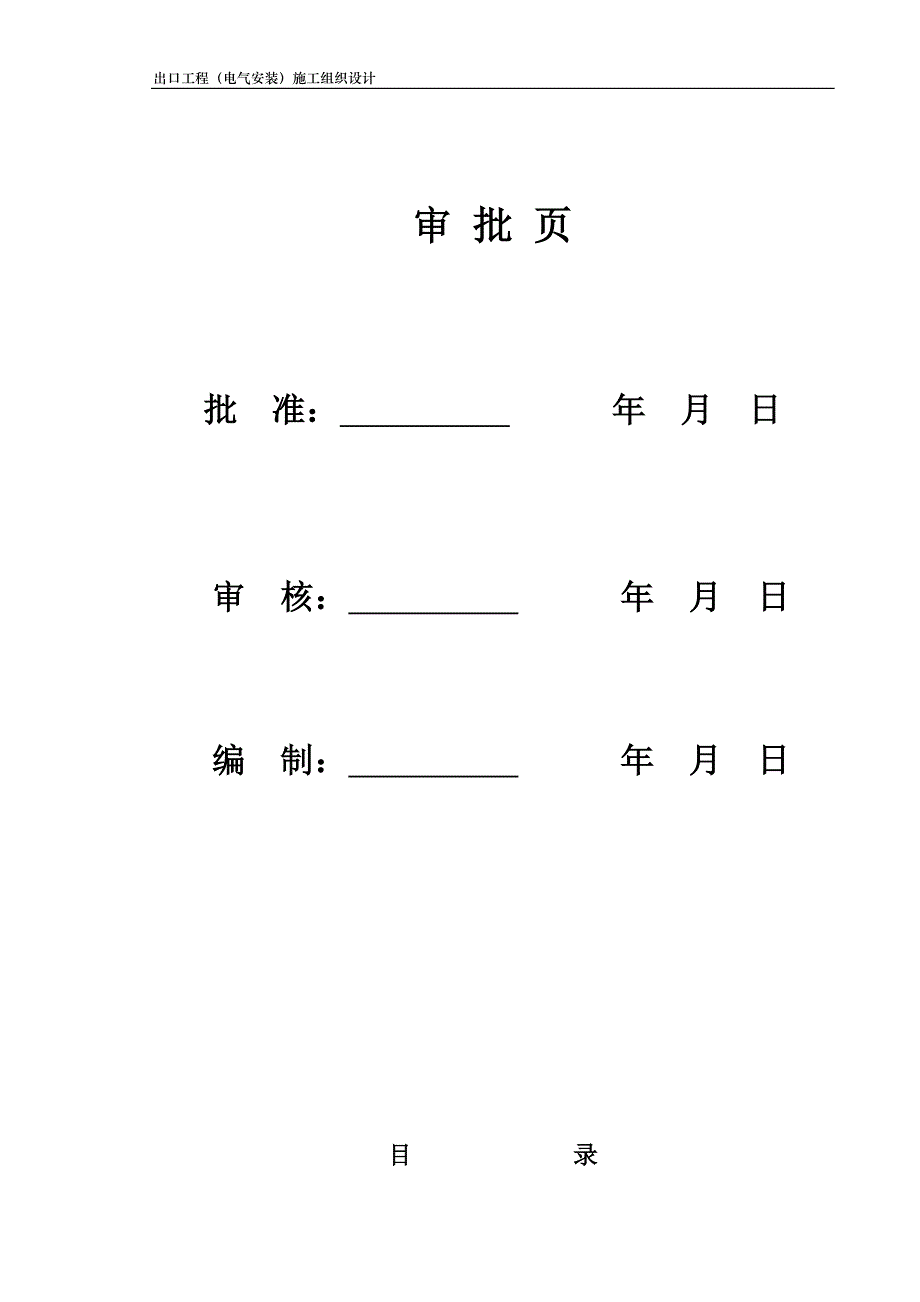 出口工程（电气安装）施工组织设计

审 批 页

批 准：__________ 年 月 日

审 核：__________ 年 月 日

编 制：__________ 年 月 日

目 录